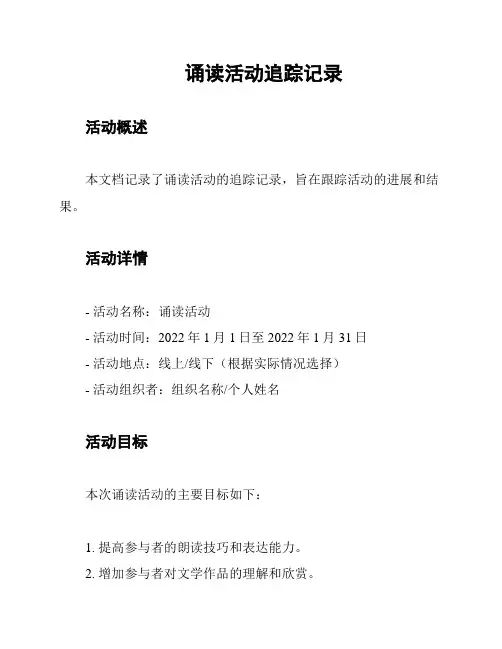 诵读活动追踪记录

活动概述

本文档记录了诵读活动的追踪记录，旨在跟踪活动的进展和结果。

活动详情

- 活动名称：诵读活动
- 活动时间：2022 年 1 月 1 日至 2022 年 1 月 31 日
- 活动地点：线上/线下（根据实际情况选择）
- 活动组织者：组织名称/个人姓名

活动目标

本次诵读活动的主要目标如下：

1. 提高参与者的朗读技巧和表达能力。
2. 增加参与者对文学作品的理解和欣赏。